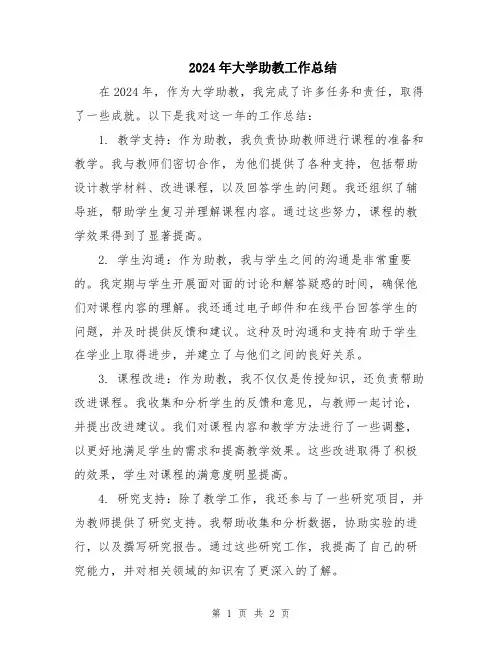 2024年大学助教工作总结

在2024年，作为大学助教，我完成了许多任务和责任，取得了一些成就。以下是我对这一年的工作总结：

1. 教学支持：作为助教，我负责协助教师进行课程的准备和教学。我与教师们密切合作，为他们提供了各种支持，包括帮助设计教学材料、改进课程，以及回答学生的问题。我还组织了辅导班，帮助学生复习并理解课程内容。通过这些努力，课程的教学效果得到了显著提高。

2. 学生沟通：作为助教，我与学生之间的沟通是非常重要的。我定期与学生开展面对面的讨论和解答疑惑的时间，确保他们对课程内容的理解。我还通过电子邮件和在线平台回答学生的问题，并及时提供反馈和建议。这种及时沟通和支持有助于学生在学业上取得进步，并建立了与他们之间的良好关系。

3. 课程改进：作为助教，我不仅仅是传授知识，还负责帮助改进课程。我收集和分析学生的反馈和意见，与教师一起讨论，并提出改进建议。我们对课程内容和教学方法进行了一些调整，以更好地满足学生的需求和提高教学效果。这些改进取得了积极的效果，学生对课程的满意度明显提高。

4. 研究支持：除了教学工作，我还参与了一些研究项目，并为教师提供了研究支持。我帮助收集和分析数据，协助实验的进行，以及撰写研究报告。通过这些研究工作，我提高了自己的研究能力，并对相关领域的知识有了更深入的了解。

第 1 页 共 2 页